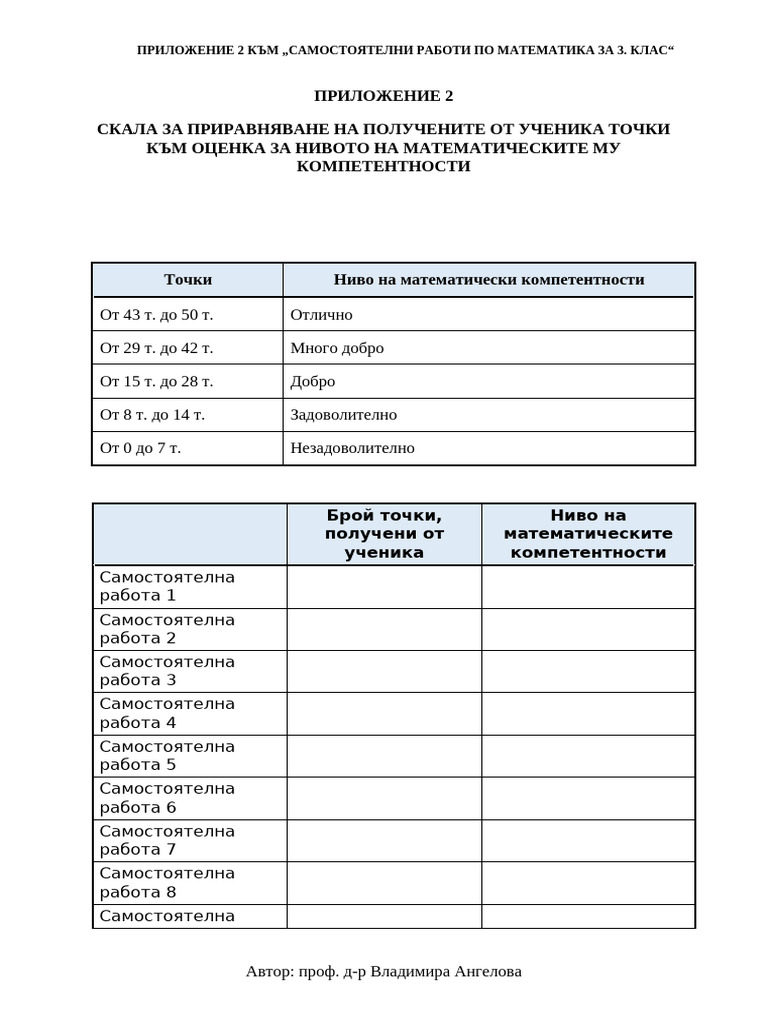 ПРИЛОЖЕНИЕ 2 КЪМ „САМОСТОЯТЕЛНИ РАБОТИ ПО МАТЕМАТИКА ЗА 3. КЛАС“

ПРИЛОЖЕНИЕ 2

СКАЛА ЗА ПРИРАВНЯВАНЕ НА ПОЛУЧЕНИТЕ ОТ УЧЕНИКА ТОЧКИ КЪМ ОЦЕНКА ЗА НИВОТО НА МАТЕМАТИЧЕСКИТЕ МУ КОМПЕТЕНТНОСТИ

| Точки | Ниво на математически компетентности |
|---|---|
| От 43 т. до 50 т. | Отлично |
| От 29 т. до 42 т. | Много добро |
| От 15 т. до 28 т. | Добро |
| От 8 т. до 14 т. | Задоволително |
| От 0 до 7 т. | Незадоволително |

| | Брой точки, получени от ученика | Ниво на математическите компетентности |
|---|---|---|
| Самостоятелна работа 1 | | |
| Самостоятелна работа 2 | | |
| Самостоятелна работа 3 | | |
| Самостоятелна работа 4 | | |
| Самостоятелна работа 5 | | |
| Самостоятелна работа 6 | | |
| Самостоятелна работа 7 | | |
| Самостоятелна работа 8 | | |
| Самостоятелна | | |

Автор: проф. д-р Владимира Ангелова